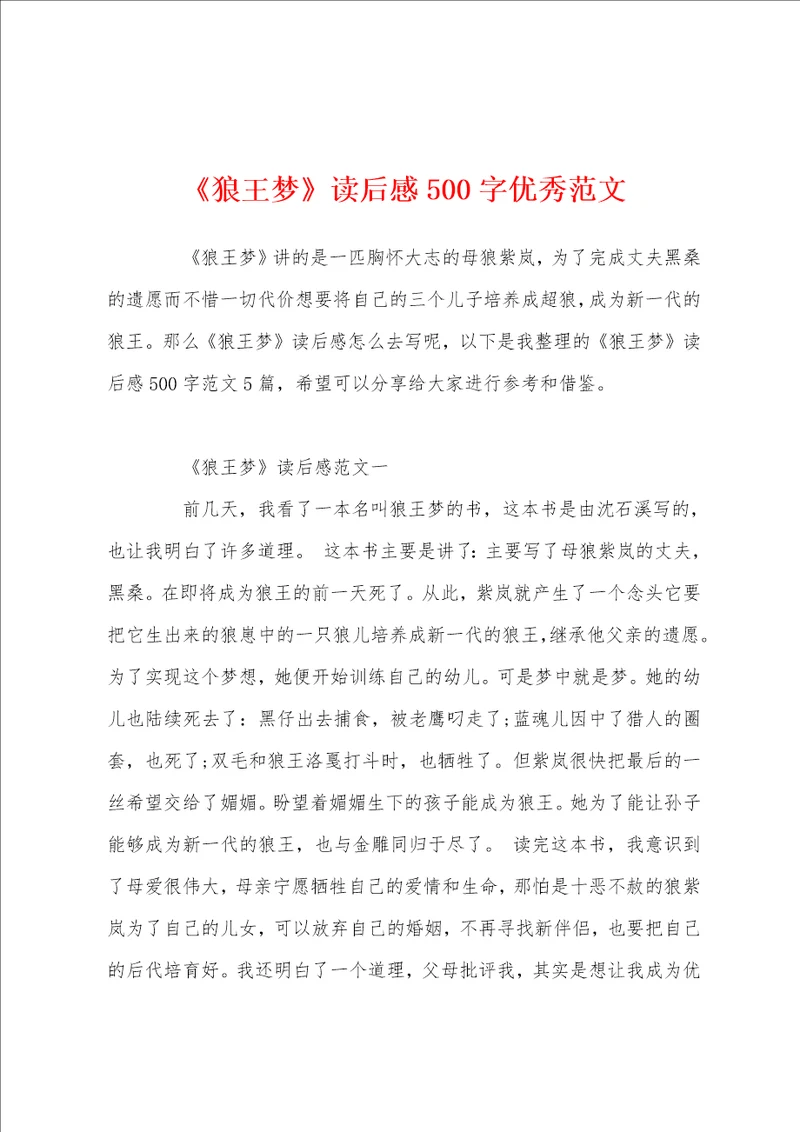 《狼王梦》读后感500字优秀范文

《狼王梦》讲的是一匹胸怀大志的母狼紫岚，为了完成丈夫黑桑的遗愿而不惜一切代价想要将自己的三个儿子培养成超狼，成为新一代的狼王。那么《狼王梦》读后感怎么去写呢，以下是我整理的《狼王梦》读后感500字范文5篇，希望可以分享给大家进行参考和借鉴。

《狼王梦》读后感范文一

前几天，我看了一本名叫狼王梦的书，这本书是由沈石溪写的，也让我明白了许多道理。 这本书主要是讲了：主要写了母狼紫岚的丈夫，黑桑。在即将成为狼王的前一天死了。从此，紫岚就产生了一个念头它要把它生出来的狼崽中的一只狼儿培养成新一代的狼王，继承他父亲的遗愿。为了实现这个梦想，她便开始训练自己的幼儿。可是梦中就是梦。她的幼儿也陆续死去了：黑仔出去捕食，被老鹰叼走了；蓝魂儿因中了猎人的圈套，也死了；双毛和狼王洛戛打斗时，也牺牲了。但紫岚很快把最后的一丝希望交给了媚媚。盼望着媚媚生下的孩子能成为狼王。她为了能让孙子能够成为新一代的狼王，也与金雕同归于尽了。 读完这本书，我意识到了母爱很伟大，母亲宁愿牺牲自己的爱情和生命，那怕是十恶不赦的狼紫岚为了自己的儿女，可以放弃自己的婚姻，不再寻找新伴侣，也要把自己的后代培育好。我还明白了一个道理，父母批评我，其实是想让我成为优